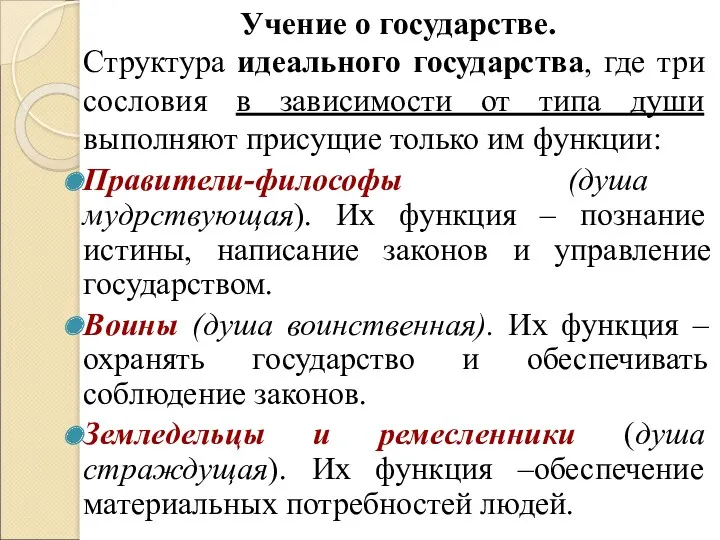 Учение о государстве.

Структура идеального государства, где три сословия в зависимости от типа души выполняют присущие только им функции:

Правители-философы (душа мудрствующая). Их функция – познание истины, написание законов и управление государством.

Воины (душа воинственная). Их функция – охранять государство и обеспечивать соблюдение законов.

Земледельцы и ремесленники (душа страждущая). Их функция –обеспечение материальных потребностей людей.